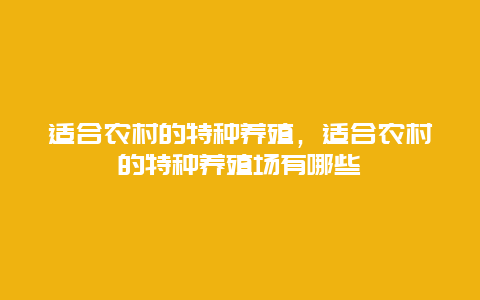 适合农村的特种养殖，适合农村的特种养殖场有哪些